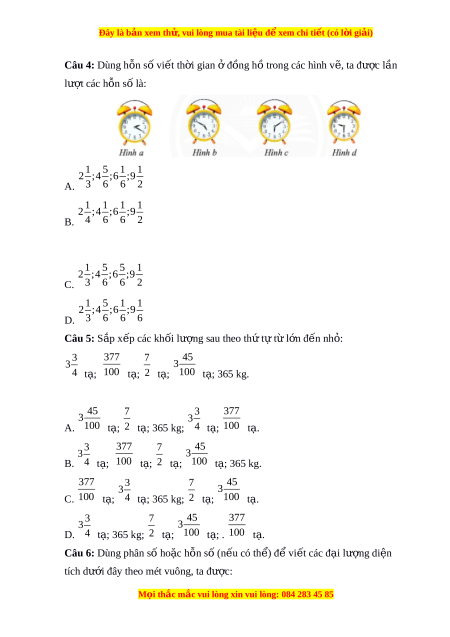 Đây là bản xem thử, vui lòng mua tài liệu để xem chi tiết (có lời giải)

**Câu 4:** Dùng hỗn số viết thời gian ở đồng hồ trong các hình vẽ, ta được lần lượt các hỗn số là:

Hình a   Hình b   Hình c   Hình d

A. $2\frac{1}{3};4\frac{5}{6};6\frac{1}{6};9\frac{1}{2}$

B. $2\frac{1}{4};4\frac{1}{6};6\frac{1}{6};9\frac{1}{2}$

C. $2\frac{1}{3};4\frac{5}{6};6\frac{5}{6};9\frac{1}{2}$

D. $2\frac{1}{3};4\frac{5}{6};6\frac{1}{6};9\frac{1}{6}$

**Câu 5:** Sắp xếp các khối lượng sau theo thứ tự từ lớn đến nhỏ:

$3\frac{3}{4}$ tạ; $\frac{377}{100}$ tạ; $\frac{7}{2}$ tạ; $3\frac{45}{100}$ tạ; 365 kg.

A. $3\frac{45}{100}$ tạ; $\frac{7}{2}$ tạ; 365 kg; $3\frac{3}{4}$ tạ; $\frac{377}{100}$ tạ.

B. $3\frac{3}{4}$ tạ; $\frac{377}{100}$ tạ; $\frac{7}{2}$ tạ; $3\frac{45}{100}$ tạ; 365 kg.

C. $\frac{377}{100}$ tạ; $3\frac{3}{4}$ tạ; 365 kg; $\frac{7}{2}$ tạ; $3\frac{45}{100}$ tạ.

D. $3\frac{3}{4}$ tạ; 365 kg; $\frac{7}{2}$ tạ; $3\frac{45}{100}$ tạ; . $\frac{377}{100}$ tạ.

**Câu 6:** Dùng phân số hoặc hỗn số (nếu có thể) để viết các đại lượng diện tích dưới đây theo mét vuông, ta được:

Mọi thắc mắc vui lòng xin vui lòng: 084 283 45 85